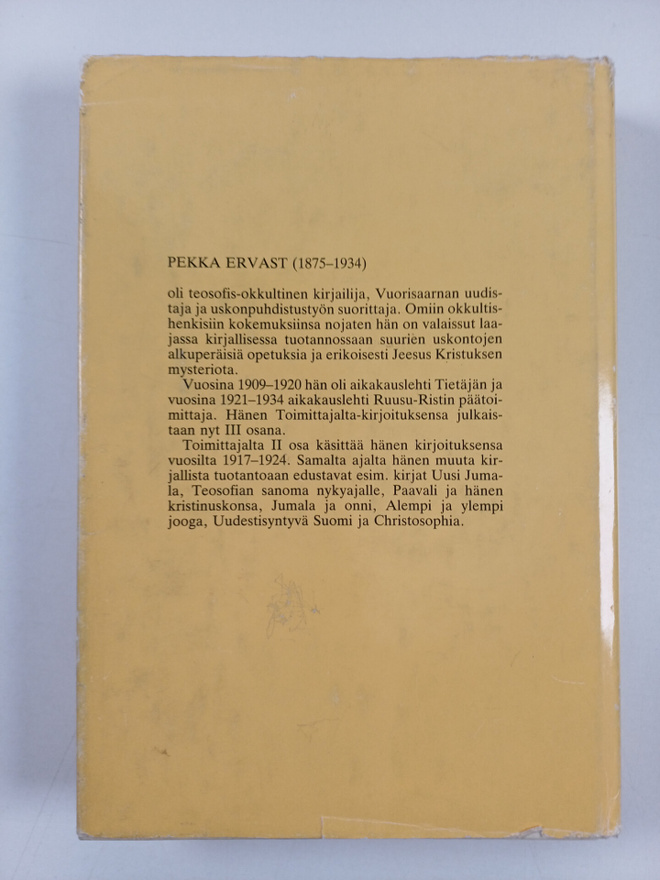 PEKKA ERVAST (1875–1934)

oli teosofis-okkultinen kirjailija, Vuorisaarnan uudistaja ja uskonpuhdistustyön suorittaja. Omiin okkultishenkisiin kokemuksiinsa nojaten hän on valaissut laajassa kirjallisessa tuotannossaan suurien uskontojen alkuperäisiä opetuksia ja erikoisesti Jeesus Kristuksen mysteriota.

Vuosina 1909–1920 hän oli aikakauslehti Tietäjän ja vuosina 1921–1934 aikakauslehti Ruusu-Ristin päätoimittaja. Hänen Toimittajalta-kirjoituksensa julkaistaan nyt III osana.

Toimittajalta II osa käsittää hänen kirjoituksensa vuosilta 1917–1924. Samalta ajalta hänen muuta kirjallista tuotantoaan edustavat esim. kirjat Uusi Jumala, Teosofian sanoma nykyajalle, Paavali ja hänen kristinuskonsa, Jumala ja onni, Alempi ja ylempi jooga, Uudestisyntyvä Suomi ja Christosophia.